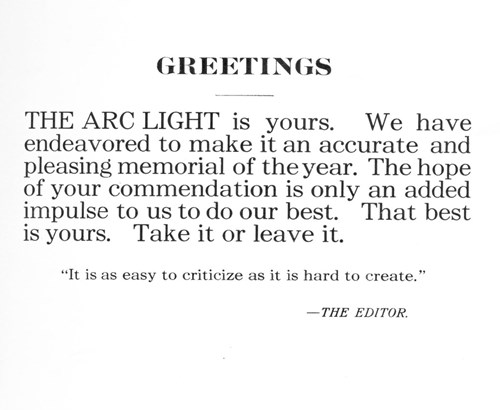 GREETINGS

THE ARC LIGHT is yours. We have endeavored to make it an accurate and pleasing memorial of the year. The hope of your commendation is only an added impulse to us to do our best. That best is yours. Take it or leave it.

"It is as easy to criticize as it is hard to create."

—THE EDITOR.